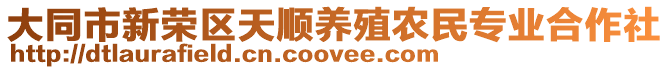 大同市新荣区天顺养殖农民专业合作社
http://dtlaurafield.cn.coovee.com